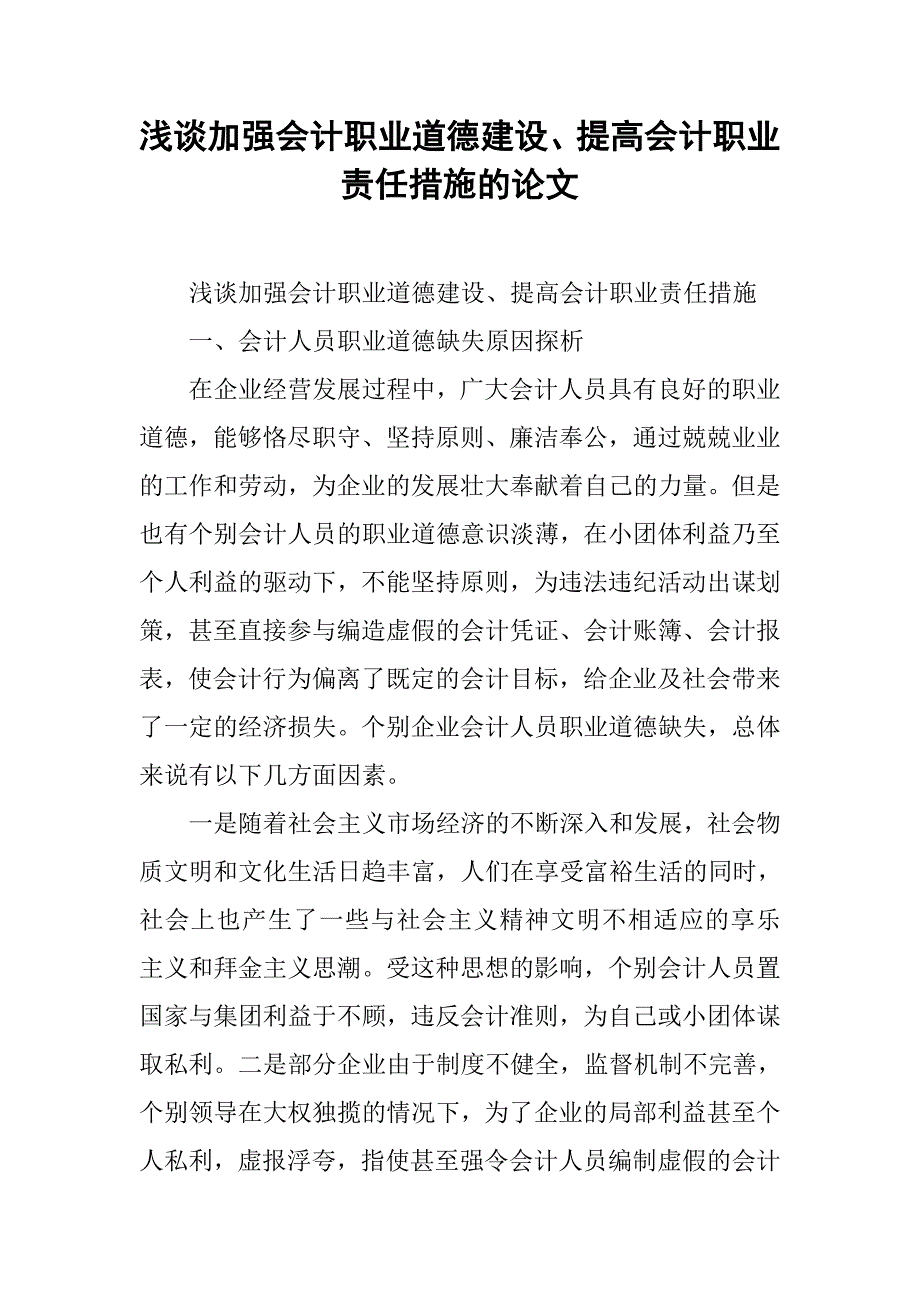 浅谈加强会计职业道德建设、提高会计职业责任措施的论文

浅谈加强会计职业道德建设、提高会计职业责任措施

一、会计人员职业道德缺失原因探析

在企业经营发展过程中，广大会计人员具有良好的职业道德，能够恪尽职守、坚持原则、廉洁奉公，通过兢兢业业的工作和劳动，为企业的发展壮大奉献着自己的力量。但是也有个别会计人员的职业道德意识淡薄，在小团体利益乃至个人利益的驱动下，不能坚持原则，为违法违纪活动出谋划策，甚至直接参与编造虚假的会计凭证、会计账簿、会计报表，使会计行为偏离了既定的会计目标，给企业及社会带来了一定的经济损失。个别企业会计人员职业道德缺失，总体来说有以下几方面因素。

一是随着社会主义市场经济的不断深入和发展，社会物质文明和文化生活日趋丰富，人们在享受富裕生活的同时，社会上也产生了一些与社会主义精神文明不相适应的享乐主义和拜金主义思潮。受这种思想的影响，个别会计人员置国家与集团利益于不顾，违反会计准则，为自己或小团体谋取私利。二是部分企业由于制度不健全，监督机制不完善，个别领导在大权独揽的情况下，为了企业的局部利益甚至个人私利，虚报浮夸，指使甚至强令会计人员编制虚假的会计